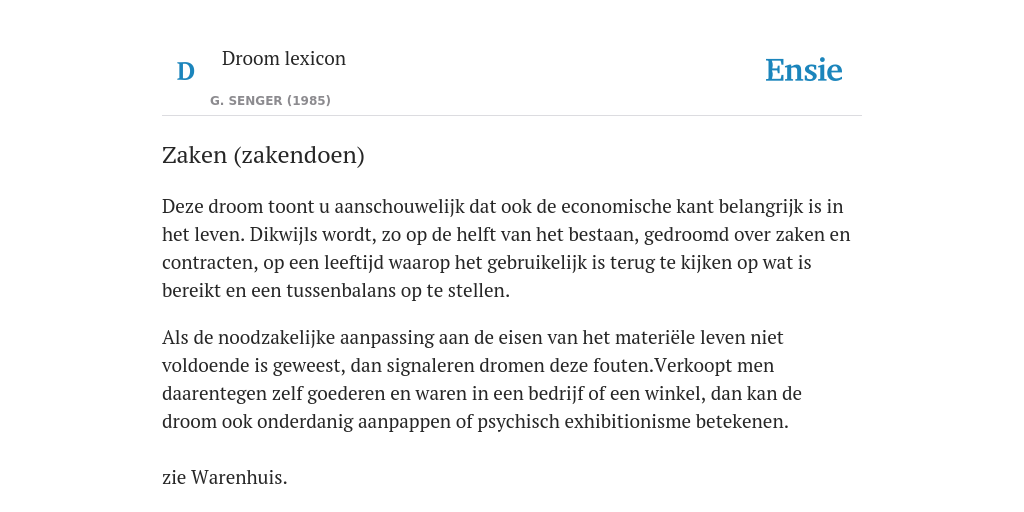 D

Droom lexicon

G. SENGER (1985)

Ensie

Zaken (zakendoen)

Deze droom toont u aanschouwelijk dat ook de economische kant belangrijk is in het leven. Dikwijls wordt, zo op de helft van het bestaan, gedroomd over zaken en contracten, op een leeftijd waarop het gebruikelijk is terug te kijken op wat is bereikt en een tussenbalans op te stellen.

Als de noodzakelijke aanpassing aan de eisen van het materiële leven niet voldoende is geweest, dan signaleren dromen deze fouten.Verkoopt men daarentegen zelf goederen en waren in een bedrijf of een winkel, dan kan de droom ook onderdanig aanpappen of psychisch exhibitionisme betekenen.

zie Warenhuis.